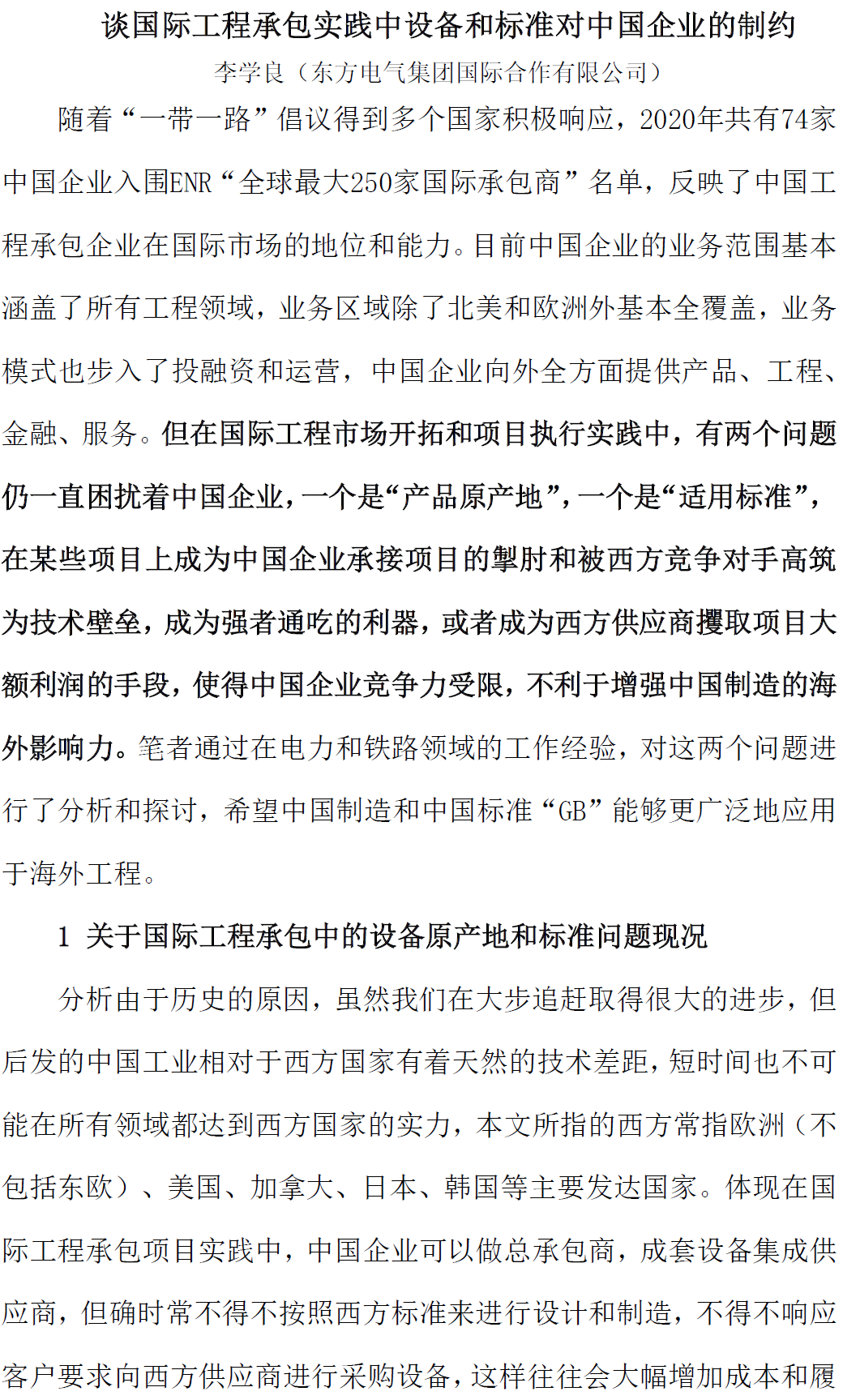 谈国际工程承包实践中设备和标准对中国企业的制约

李学良（东方电气集团国际合作有限公司）

随着“一带一路”倡议得到多个国家积极响应，2020年共有74家中国企业入围ENR“全球最大250家国际承包商”名单，反映了中国工程承包企业在国际市场的地位和能力。目前中国企业的业务范围基本涵盖了所有工程领域，业务区域除了北美和欧洲外基本全覆盖，业务模式也步入了投融资和运营，中国企业向外全方面提供产品、工程、金融、服务。但在国际工程市场开拓和项目执行实践中，有两个问题仍一直困扰着中国企业，一个是“产品原产地”，一个是“适用标准”，在某些项目上成为中国企业承接项目的掣肘和被西方竞争对手高筑为技术壁垒，成为强者通吃的利器，或者成为西方供应商攫取项目大额利润的手段，使得中国企业竞争力受限，不利于增强中国制造的海外影响力。笔者通过在电力和铁路领域的工作经验，对这两个问题进行了分析和探讨，希望中国制造和中国标准“GB”能够更广泛地应用于海外工程。

1 关于国际工程承包中的设备原产地和标准问题现况

分析由于历史的原因，虽然我们在大步追赶取得很大的进步，但后发的中国工业相对于西方国家有着天然的技术差距，短时间也不可能在所有领域都达到西方国家的实力，本文所指的西方常指欧洲（不包括东欧）、美国、加拿大、日本、韩国等主要发达国家。体现在国际工程承包项目实践中，中国企业可以做总承包商，成套设备集成供应商，但确时常不得不按照西方标准来进行设计和制造，不得不响应客户要求向西方供应商进行采购设备，这样往往会大幅增加成本和履